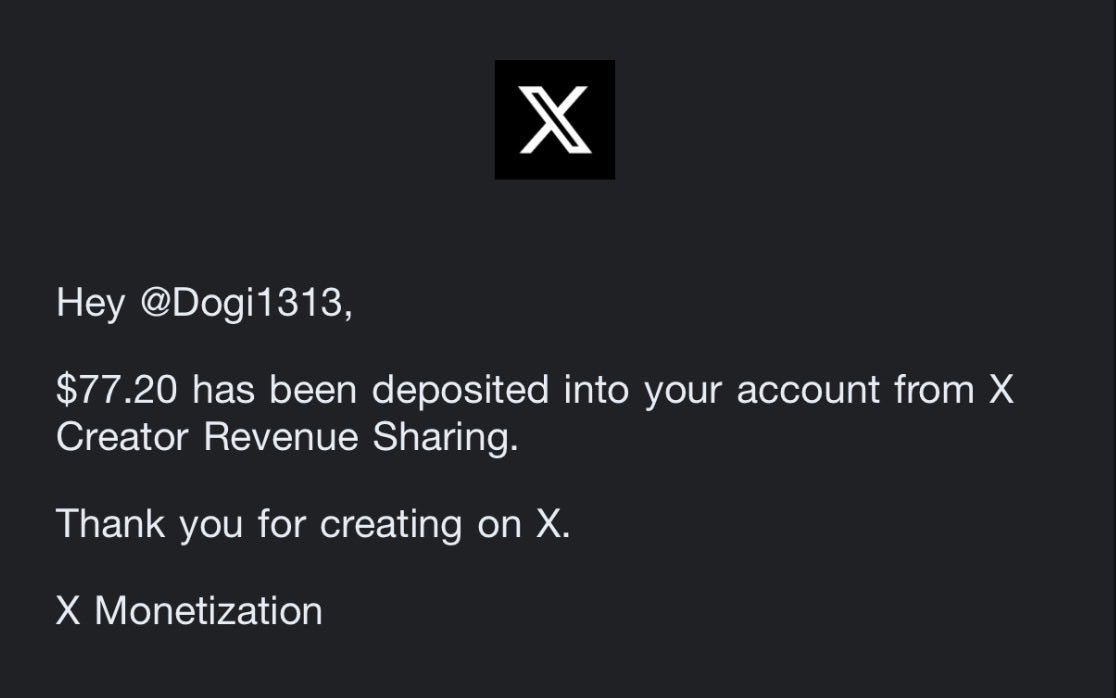 X

Hey @Dogi1313,

\$77.20 has been deposited into your account from X Creator Revenue Sharing.

Thank you for creating on X.

X Monetization